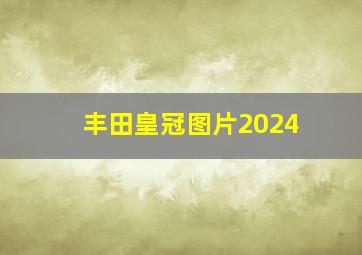 丰田皇冠图片2024